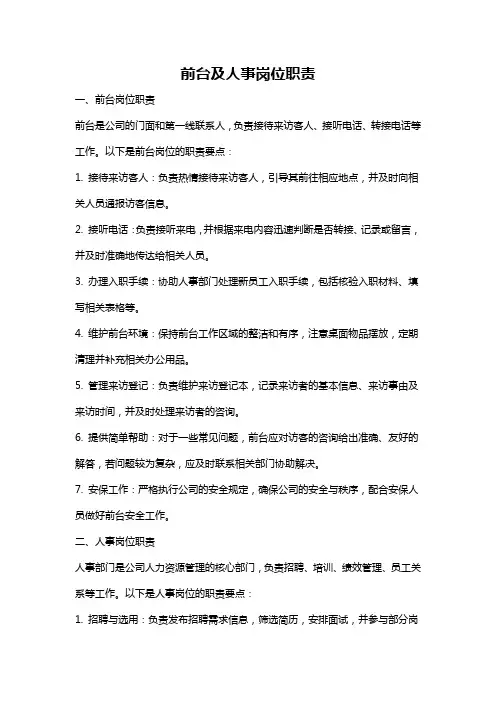 前台及人事岗位职责

一、前台岗位职责

前台是公司的门面和第一线联系人，负责接待来访客人、接听电话、转接电话等工作。以下是前台岗位的职责要点：

1. 接待来访客人：负责热情接待来访客人，引导其前往相应地点，并及时向相关人员通报访客信息。

2. 接听电话：负责接听来电，并根据来电内容迅速判断是否转接、记录或留言，并及时准确地传达给相关人员。

3. 办理入职手续：协助人事部门处理新员工入职手续，包括核验入职材料、填写相关表格等。

4. 维护前台环境：保持前台工作区域的整洁和有序，注意桌面物品摆放，定期清理并补充相关办公用品。

5. 管理来访登记：负责维护来访登记本，记录来访者的基本信息、来访事由及来访时间，并及时处理来访者的咨询。

6. 提供简单帮助：对于一些常见问题，前台应对访客的咨询给出准确、友好的解答，若问题较为复杂，应及时联系相关部门协助解决。

7. 安保工作：严格执行公司的安全规定，确保公司的安全与秩序，配合安保人员做好前台安全工作。

二、人事岗位职责

人事部门是公司人力资源管理的核心部门，负责招聘、培训、绩效管理、员工关系等工作。以下是人事岗位的职责要点：

1. 招聘与选用：负责发布招聘需求信息，筛选简历，安排面试，并参与部分岗